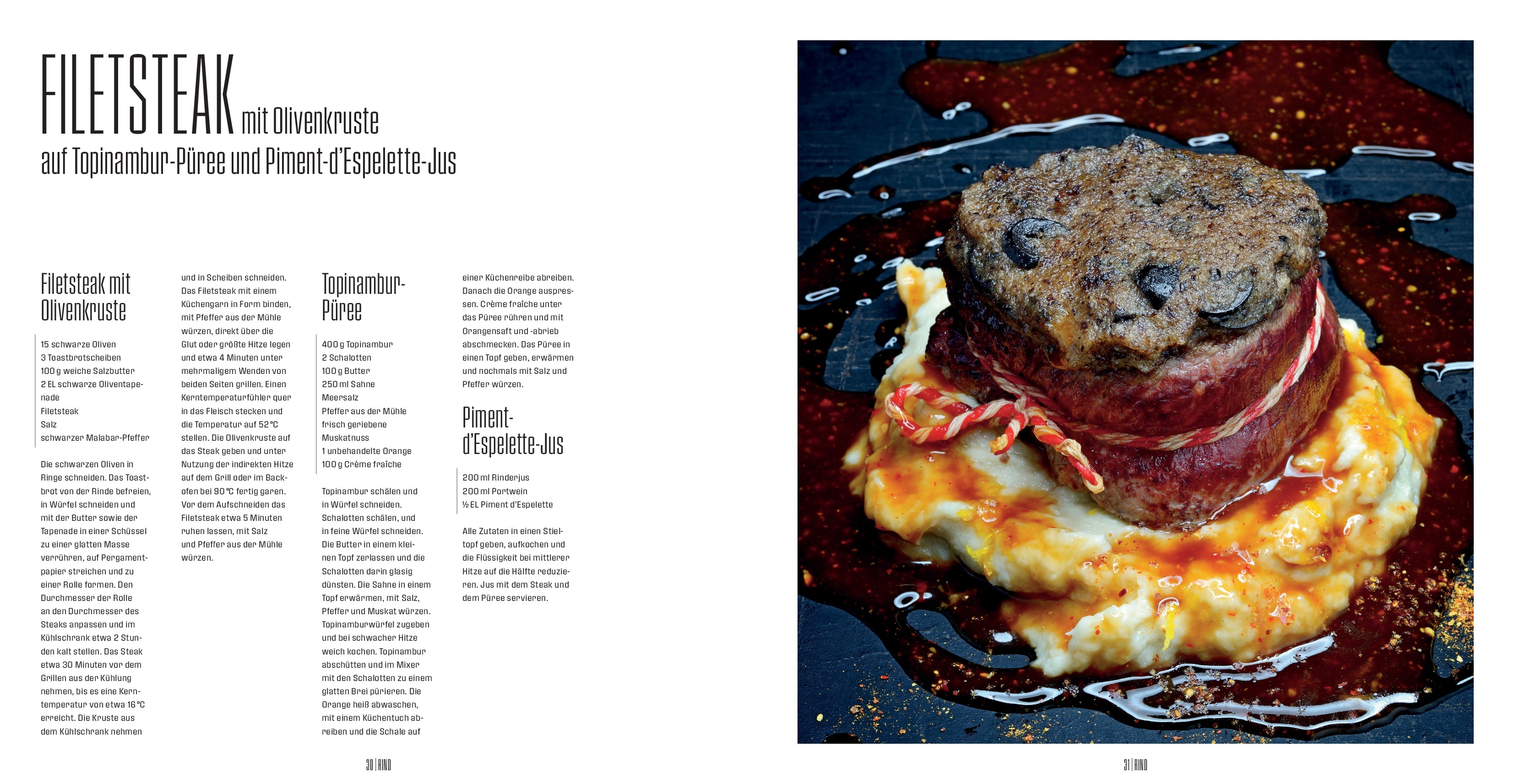 FILETSTEAK mit Olivenkruste
auf Topinambur-Püree und Piment-d'Espelette-Jus

Filetsteak mit Olivenkruste

15 schwarze Oliven
3 Toastbrotscheiben
100 g weiche Salzbutter
2 EL schwarze Oliventapenade
Filetsteak
Salz
schwarzer Malabar-Pfeffer

Die schwarzen Oliven in Ringe schneiden. Das Toastbrot von der Rinde befreien, in Würfel schneiden und mit der Butter sowie der Tapenade in einer Schüssel zu einer glatten Masse verrühren, auf Pergamentpapier streichen und zu einer Rolle formen. Den Durchmesser der Rolle an den Durchmesser des Steaks anpassen und im Kühlschrank etwa 2 Stunden kalt stellen. Das Steak etwa 30 Minuten vor dem Grillen aus der Kühlung nehmen, bis es eine Kerntemperatur von etwa 16 °C erreicht. Die Kruste aus dem Kühlschrank nehmen und in Scheiben schneiden. Das Filetsteak mit einem Küchengarn in Form binden, mit Pfeffer aus der Mühle würzen, direkt über die Glut oder größte Hitze legen und etwa 4 Minuten unter mehrmaligem Wenden von beiden Seiten grillen. Einen Kerntemperaturfühler quer in das Fleisch stecken und die Temperatur auf 52 °C stellen. Die Olivenkruste auf das Steak geben und unter Nutzung der indirekten Hitze auf dem Grill oder im Backofen bei 90 °C fertig garen. Vor dem Aufschneiden das Filetsteak etwa 5 Minuten ruhen lassen, mit Salz und Pfeffer aus der Mühle würzen.

Topinambur-Püree

400 g Topinambur
2 Schalotten
100 g Butter
250 ml Sahne
Meersalz
Pfeffer aus der Mühle
frisch geriebene Muskatnuss
1 unbehandelte Orange
100 g Crème fraîche

Topinambur schälen und in Würfel schneiden. Schalotten schälen, und in feine Würfel schneiden. Die Butter in einem kleinen Topf zerlassen und die Schalotten darin glasig dünsten. Die Sahne in einem Topf erwärmen, mit Salz, Pfeffer und Muskat würzen. Topinamburwürfel zugeben und bei schwacher Hitze weich kochen. Topinambur abschütten und im Mixer mit den Schalotten zu einem glatten Brei pürieren. Die Orange heiß abwaschen, mit einem Küchentuch abreiben und die Schale auf einer Küchenreibe abreiben. Danach die Orange auspressen. Crème fraîche unter das Püree rühren und mit Orangensaft und -abrieb abschmecken. Das Püree in einen Topf geben, erwärmen und nochmals mit Salz und Pfeffer würzen.

Piment-d'Espelette-Jus

200 ml Rinderjus
200 ml Portwein
½ EL Piment d'Espelette

Alle Zutaten in einen Stieltopf geben, aufkochen und die Flüssigkeit bei mittlerer Hitze auf die Hälfte reduzieren. Jus mit dem Steak und dem Püree servieren.

30 | RIND

31 | RIND